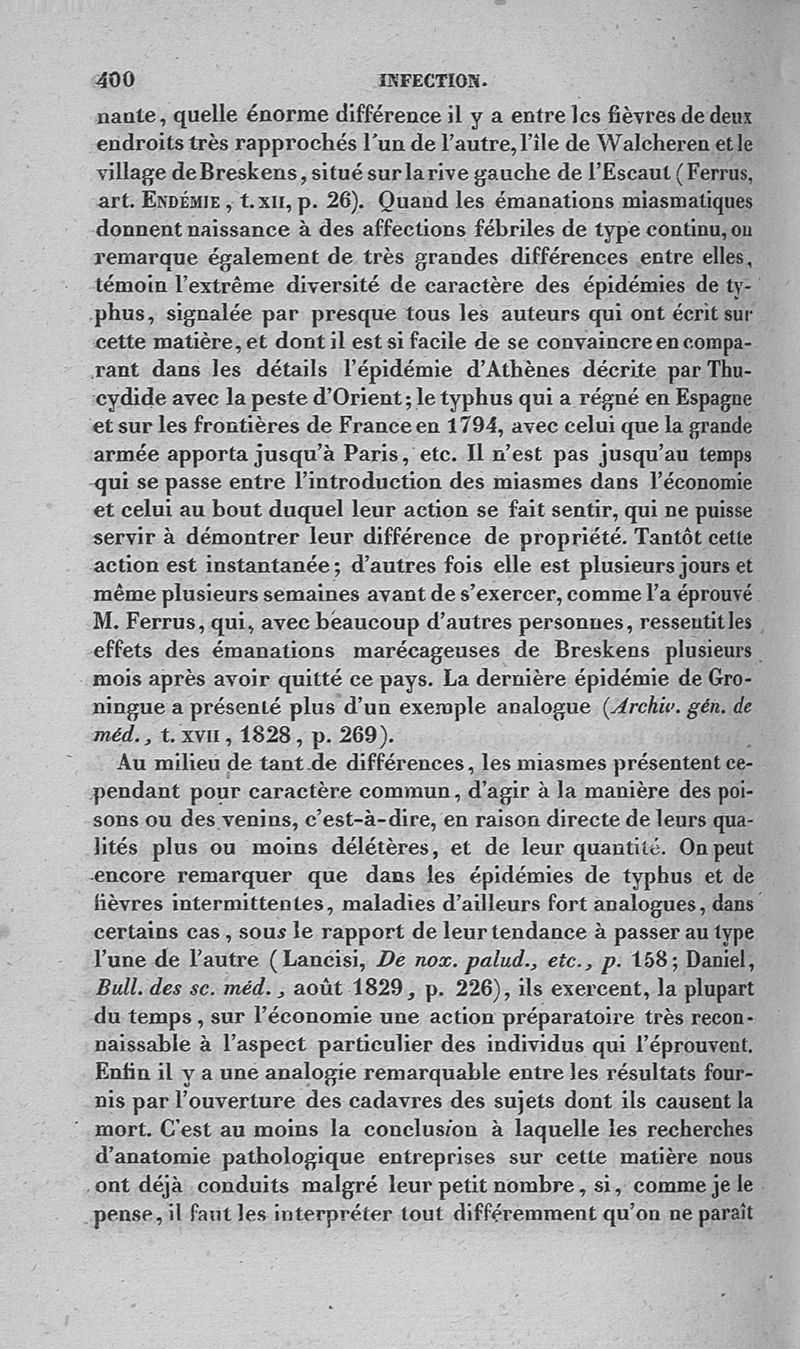 400 INFECTION.

nante, quelle énorme différence il y a entre les fièvres de deux endroits très rapprochés l'un de l'autre, l'île de Walcheren et le village de Breskens, situé sur la rive gauche de l'Escaut (Ferrus, art. Endémie, t. xii, p. 26). Quand les émanations miasmatiques donnent naissance à des affections fébriles de type continu, on remarque également de très grandes différences entre elles, témoin l'extrême diversité de caractère des épidémies de typhus, signalée par presque tous les auteurs qui ont écrit sur cette matière, et dont il est si facile de se convaincre en comparant dans les détails l'épidémie d'Athènes décrite par Thucydide avec la peste d'Orient; le typhus qui a régné en Espagne et sur les frontières de France en 1794, avec celui que la grande armée apporta jusqu'à Paris, etc. Il n'est pas jusqu'au temps qui se passe entre l'introduction des miasmes dans l'économie et celui au bout duquel leur action se fait sentir, qui ne puisse servir à démontrer leur différence de propriété. Tantôt cette action est instantanée; d'autres fois elle est plusieurs jours et même plusieurs semaines avant de s'exercer, comme l'a éprouvé M. Ferrus, qui, avec beaucoup d'autres personnes, ressentit les effets des émanations marécageuses de Breskens plusieurs mois après avoir quitté ce pays. La dernière épidémie de Groningue a présenté plus d'un exemple analogue (Archiv. gén. de méd., t. xvii, 1828, p. 269).

Au milieu de tant de différences, les miasmes présentent cependant pour caractère commun, d'agir à la manière des poisons ou des venins, c'est-à-dire, en raison directe de leurs qualités plus ou moins délétères, et de leur quantité. On peut encore remarquer que dans les épidémies de typhus et de fièvres intermittentes, maladies d'ailleurs fort analogues, dans certains cas, sous le rapport de leur tendance à passer au type l'une de l'autre (Lancisi, De nox. palud., etc., p. 158; Daniel, Bull. des sc. méd., août 1829, p. 226), ils exercent, la plupart du temps, sur l'économie une action préparatoire très reconnaissable à l'aspect particulier des individus qui l'éprouvent. Enfin il y a une analogie remarquable entre les résultats fournis par l'ouverture des cadavres des sujets dont ils causent la mort. C'est au moins la conclusion à laquelle les recherches d'anatomie pathologique entreprises sur cette matière nous ont déjà conduits malgré leur petit nombre, si, comme je le pense, il faut les interpréter tout différemment qu'on ne paraît